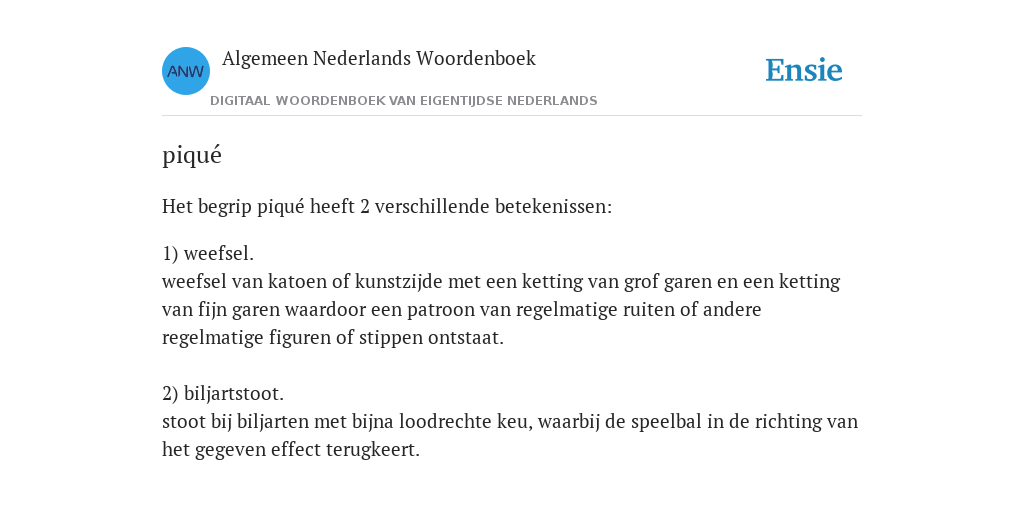 ANW

Algemeen Nederlands Woordenboek

DIGITAAL WOORDENBOEK VAN EIGENTIJDSE NEDERLANDS

Ensie

piqué

Het begrip piqué heeft 2 verschillende betekenissen:

1) weefsel.
weefsel van katoen of kunstzijde met een ketting van grof garen en een ketting van fijn garen waardoor een patroon van regelmatige ruiten of andere regelmatige figuren of stippen ontstaat.

2) biljartstoot.
stoot bij biljarten met bijna loodrechte keu, waarbij de speelbal in de richting van het gegeven effect terugkeert.